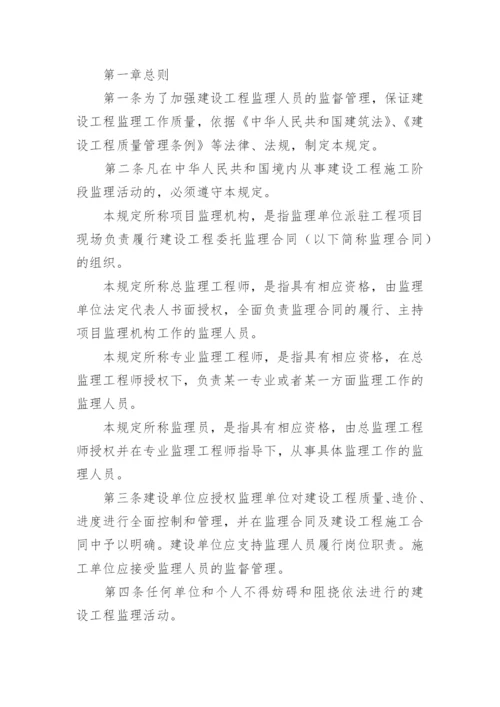 第一章总则

第一条为了加强建设工程监理人员的监督管理，保证建设工程监理工作质量，依据《中华人民共和国建筑法》、《建设工程质量管理条例》等法律、法规，制定本规定。

第二条凡在中华人民共和国境内从事建设工程施工阶段监理活动的，必须遵守本规定。

本规定所称项目监理机构，是指监理单位派驻工程项目现场负责履行建设工程委托监理合同（以下简称监理合同）的组织。

本规定所称总监理工程师，是指具有相应资格，由监理单位法定代表人书面授权，全面负责监理合同的履行、主持项目监理机构工作的监理人员。

本规定所称专业监理工程师，是指具有相应资格，在总监理工程师授权下，负责某一专业或者某一方面监理工作的监理人员。

本规定所称监理员，是指具有相应资格，由总监理工程师授权并在专业监理工程师指导下，从事具体监理工作的监理人员。

第三条建设单位应授权监理单位对建设工程质量、造价、进度进行全面控制和管理，并在监理合同及建设工程施工合同中予以明确。建设单位应支持监理人员履行岗位职责。施工单位应接受监理人员的监督管理。

第四条任何单位和个人不得妨碍和阻挠依法进行的建设工程监理活动。